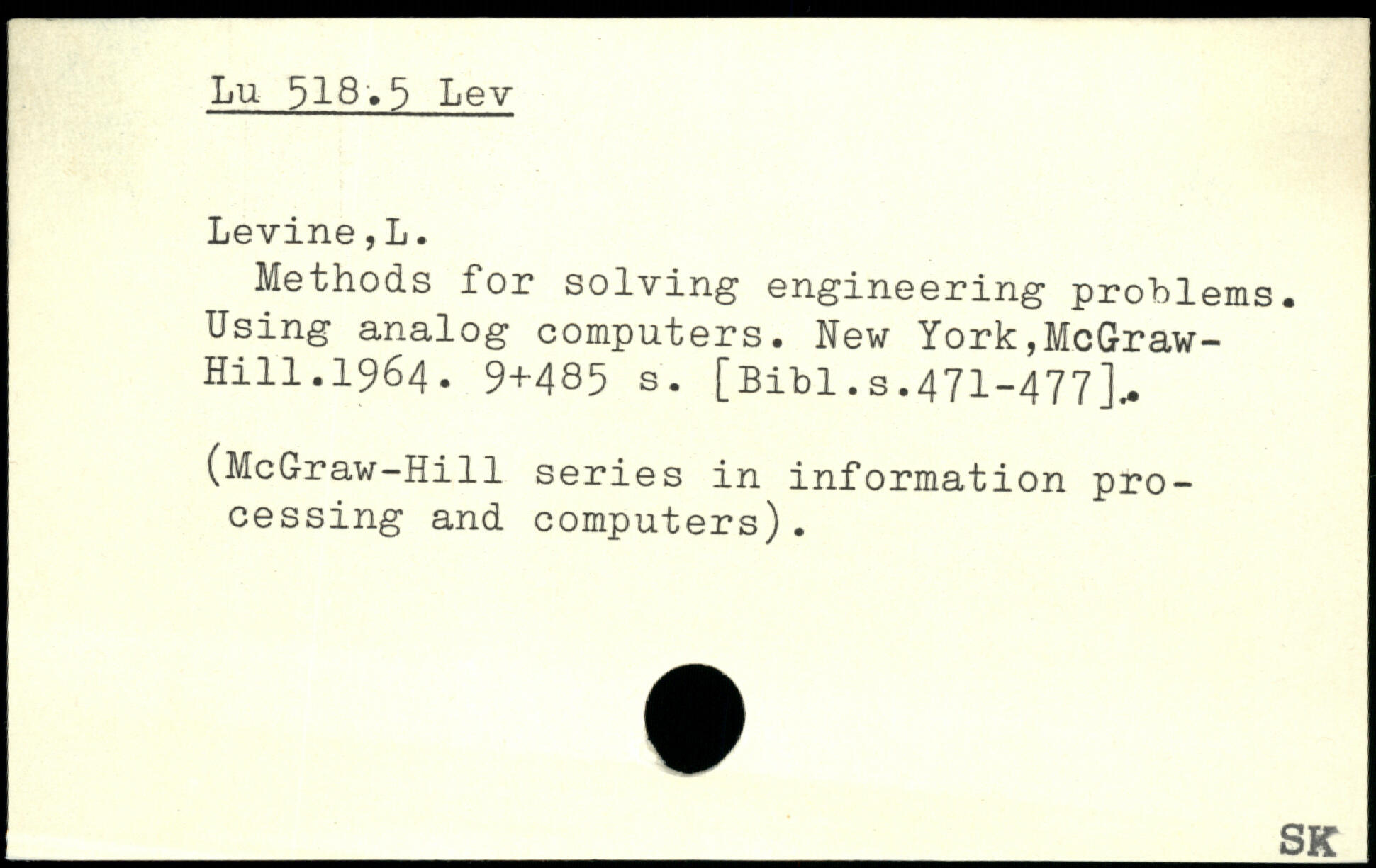 Lu 518.5 Lev

Levine,L.

Methods for solving engineering problems. Using analog computers. New York,McGraw-Hill.1964. 9+485 s. [Bibl.s.471-477].

(McGraw-Hill series in information processing and computers).

SK